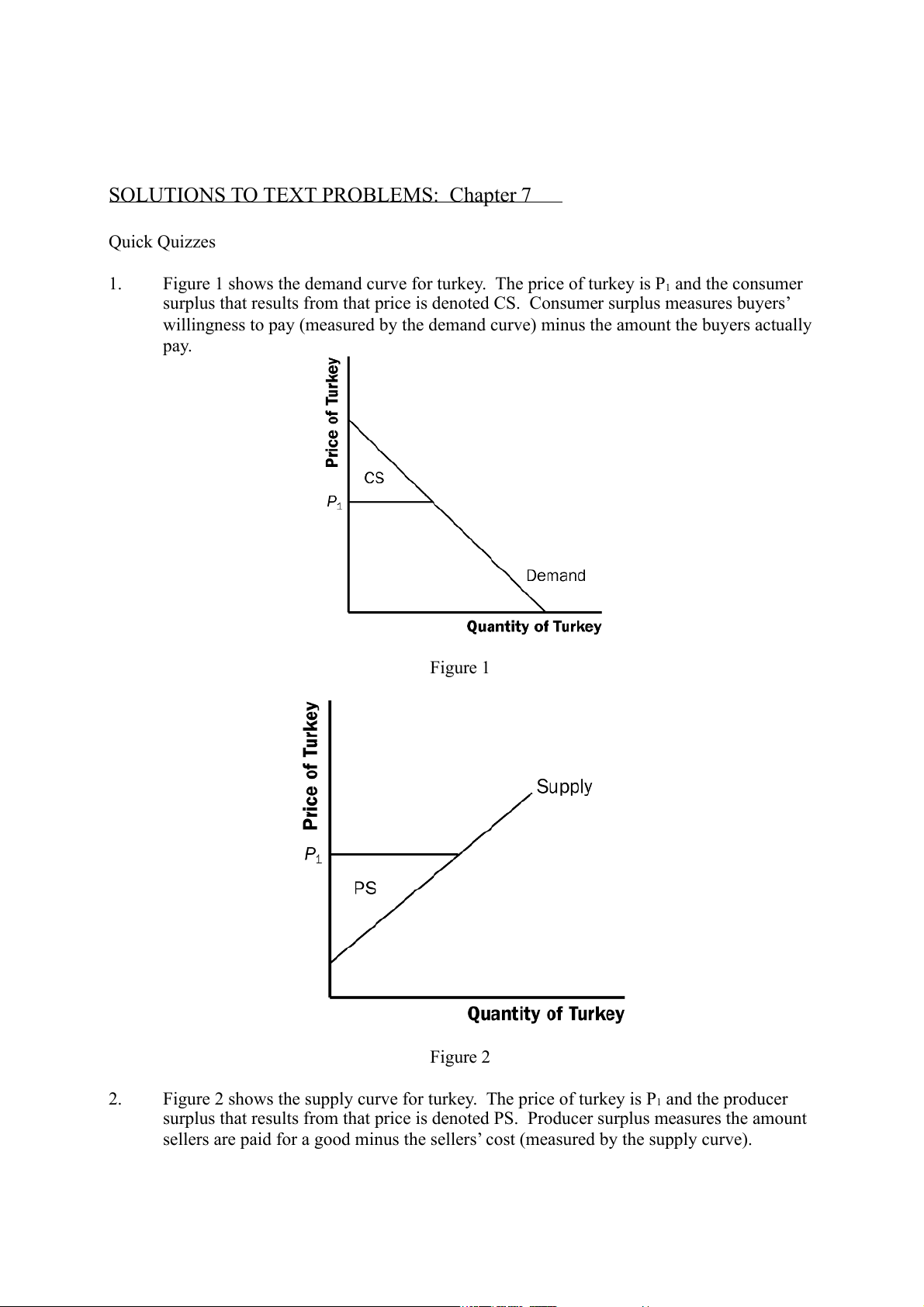 SOLUTIONS TO TEXT PROBLEMS: Chapter 7

Quick Quizzes

1. Figure 1 shows the demand curve for turkey. The price of turkey is $P_1$ and the consumer surplus that results from that price is denoted CS. Consumer surplus measures buyers' willingness to pay (measured by the demand curve) minus the amount the buyers actually pay.

Price of Turkey
CS
$P_1$
Demand
Quantity of Turkey

Figure 1

Price of Turkey
Supply
$P_1$
PS
Quantity of Turkey

Figure 2

2. Figure 2 shows the supply curve for turkey. The price of turkey is $P_1$ and the producer surplus that results from that price is denoted PS. Producer surplus measures the amount sellers are paid for a good minus the sellers' cost (measured by the supply curve).